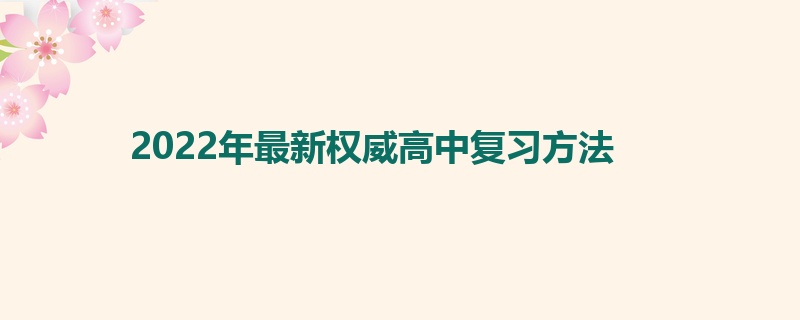 2022年最新权威高中复习方法